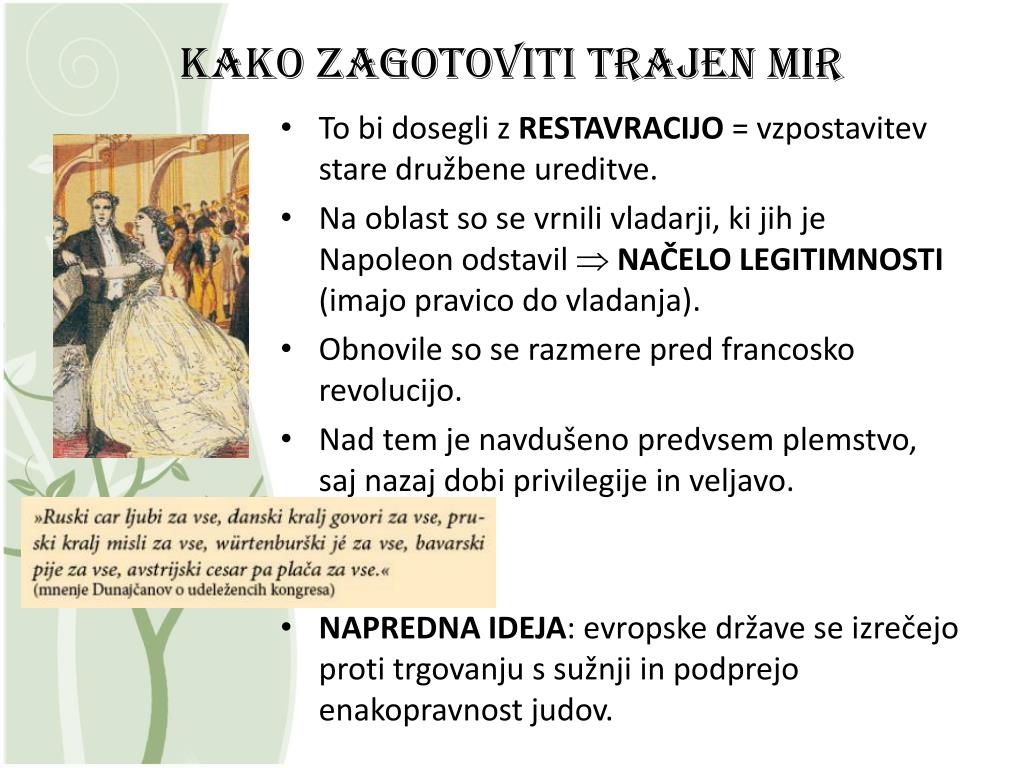 KAKO ZAGOTOVITI TRAJEN MIR

• To bi dosegli z **RESTAVRACIJO** = vzpostavitev stare družbene ureditve.
• Na oblast so se vrnili vladarji, ki jih je Napoleon odstavil $\Rightarrow$ **NAČELO LEGITIMNOSTI** (imajo pravico do vladanja).
• Obnovile so se razmere pred francosko revolucijo.
• Nad tem je navdušeno predvsem plemstvo, saj nazaj dobi privilegije in veljavo.

»Ruski car ljubi za vse, danski kralj govori za vse, pruski kralj misli za vse, würtenburški jé za vse, bavarski pije za vse, avstrijski cesar pa plača za vse.«
(mnenje Dunajčanov o udeležencih kongresa)

• **NAPREDNA IDEJA**: evropske države se izrečejo proti trgovanju s sužnji in podprejo enakopravnost judov.